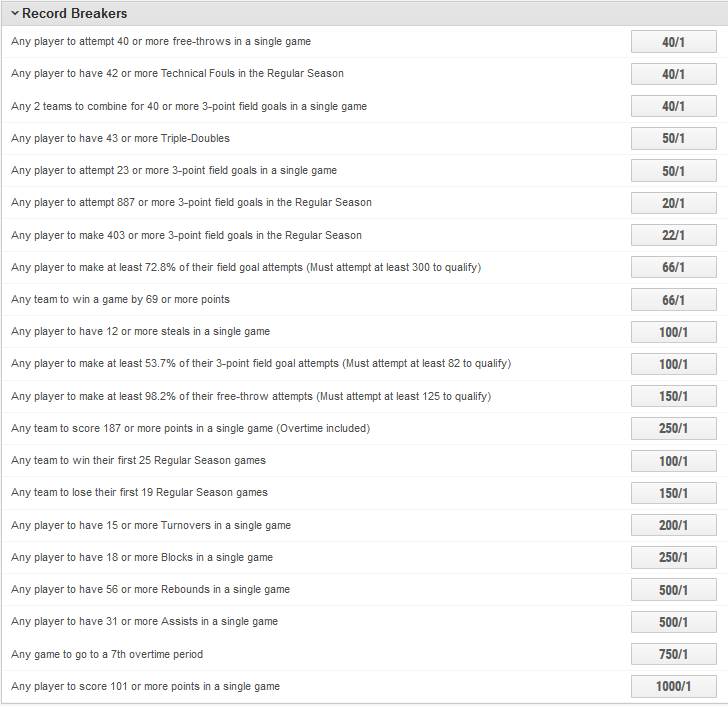 Record Breakers

| | |
|---|---|
| Any player to attempt 40 or more free-throws in a single game | 40/1 |
| Any player to have 42 or more Technical Fouls in the Regular Season | 40/1 |
| Any 2 teams to combine for 40 or more 3-point field goals in a single game | 40/1 |
| Any player to have 43 or more Triple-Doubles | 50/1 |
| Any player to attempt 23 or more 3-point field goals in a single game | 50/1 |
| Any player to attempt 887 or more 3-point field goals in the Regular Season | 20/1 |
| Any player to make 403 or more 3-point field goals in the Regular Season | 22/1 |
| Any player to make at least 72.8% of their field goal attempts (Must attempt at least 300 to qualify) | 66/1 |
| Any team to win a game by 69 or more points | 66/1 |
| Any player to have 12 or more steals in a single game | 100/1 |
| Any player to make at least 53.7% of their 3-point field goal attempts (Must attempt at least 82 to qualify) | 100/1 |
| Any player to make at least 98.2% of their free-throw attempts (Must attempt at least 125 to qualify) | 150/1 |
| Any team to score 187 or more points in a single game (Overtime included) | 250/1 |
| Any team to win their first 25 Regular Season games | 100/1 |
| Any team to lose their first 19 Regular Season games | 150/1 |
| Any player to have 15 or more Turnovers in a single game | 200/1 |
| Any player to have 18 or more Blocks in a single game | 250/1 |
| Any player to have 56 or more Rebounds in a single game | 500/1 |
| Any player to have 31 or more Assists in a single game | 500/1 |
| Any game to go to a 7th overtime period | 750/1 |
| Any player to score 101 or more points in a single game | 1000/1 |